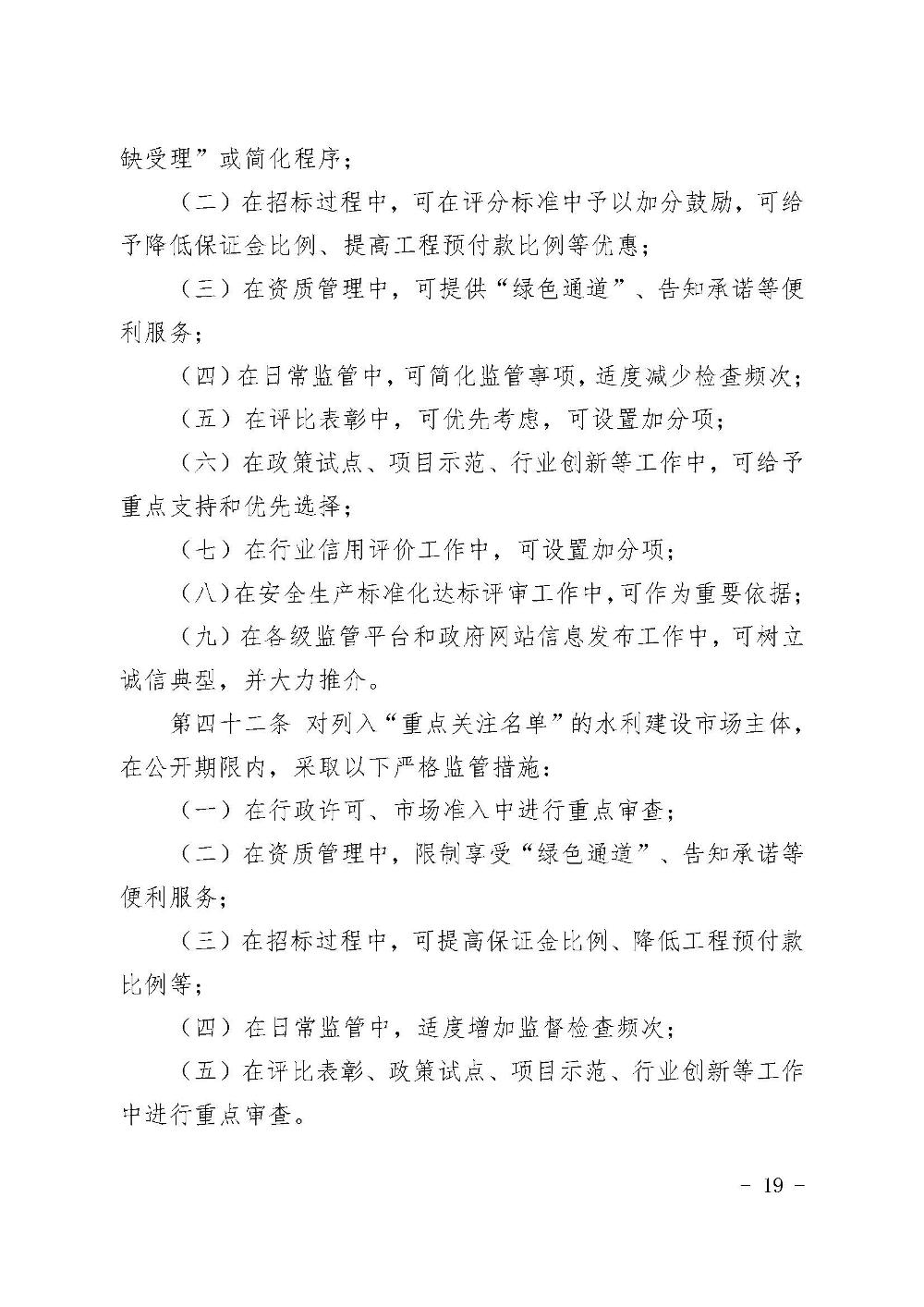 缺受理”或简化程序；

（二）在招标过程中，可在评分标准中予以加分鼓励，可给予降低保证金比例、提高工程预付款比例等优惠；

（三）在资质管理中，可提供“绿色通道”、告知承诺等便利服务；

（四）在日常监管中，可简化监管事项，适度减少检查频次；

（五）在评比表彰中，可优先考虑，可设置加分项；

（六）在政策试点、项目示范、行业创新等工作中，可给予重点支持和优先选择；

（七）在行业信用评价工作中，可设置加分项；

（八）在安全生产标准化达标评审工作中，可作为重要依据；

（九）在各级监管平台和政府网站信息发布工作中，可树立诚信典型，并大力推介。

第四十二条 对列入“重点关注名单”的水利建设市场主体，在公开期限内，采取以下严格监管措施：

（一）在行政许可、市场准入中进行重点审查；

（二）在资质管理中，限制享受“绿色通道”、告知承诺等便利服务；

（三）在招标过程中，可提高保证金比例、降低工程预付款比例等；

（四）在日常监管中，适度增加监督检查频次；

（五）在评比表彰、政策试点、项目示范、行业创新等工作中进行重点审查。

－ 19 －